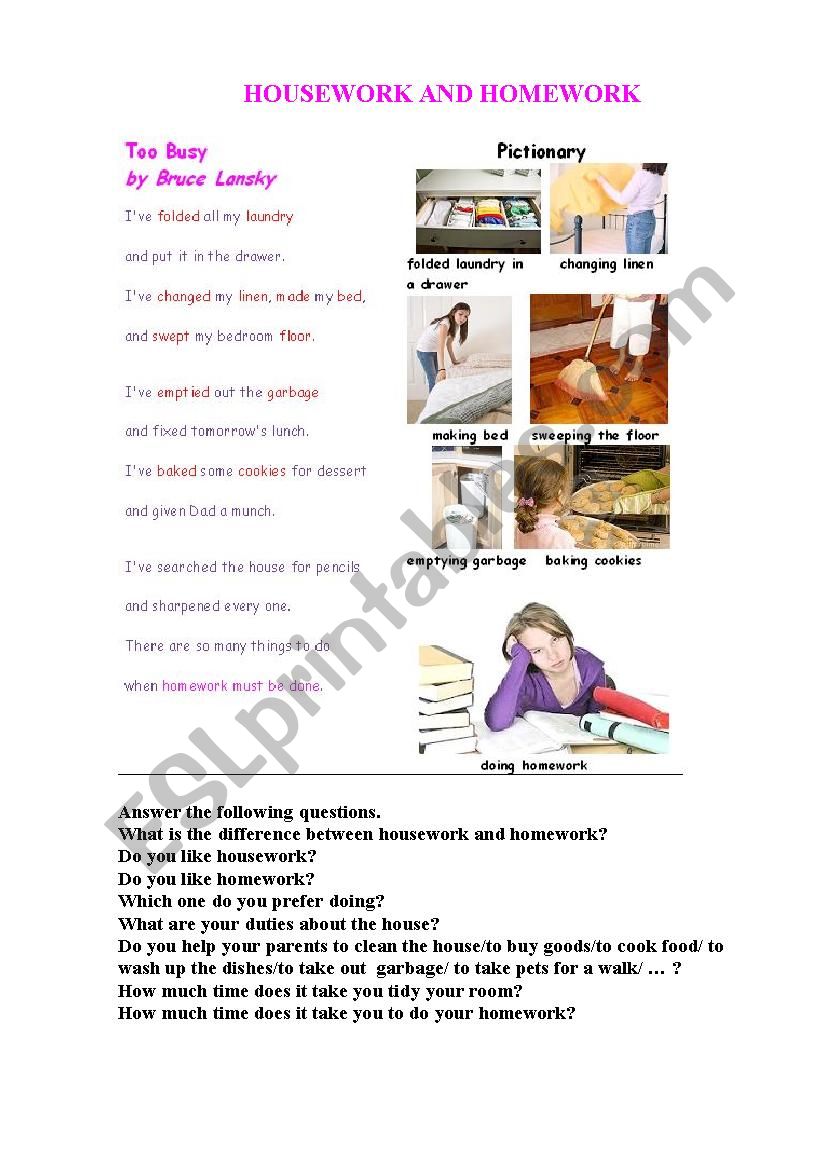 HOUSEWORK AND HOMEWORK

Too Busy
by Bruce Lansky

I've folded all my laundry

and put it in the drawer.

I've changed my linen, made my bed,

and swept my bedroom floor.

I've emptied out the garbage

and fixed tomorrow's lunch.

I've baked some cookies for dessert

and given Dad a munch.

I've searched the house for pencils

and sharpened every one.

There are so many things to do

when homework must be done.

Pictionary

folded laundry in a drawer

changing linen

making bed

sweeping the floor

emptying garbage

baking cookies

doing homework

ESLprintables.com

Answer the following questions.
What is the difference between housework and homework?
Do you like housework?
Do you like homework?
Which one do you prefer doing?
What are your duties about the house?
Do you help your parents to clean the house/to buy goods/to cook food/ to wash up the dishes/to take out garbage/ to take pets for a walk/ … ?
How much time does it take you tidy your room?
How much time does it take you to do your homework?